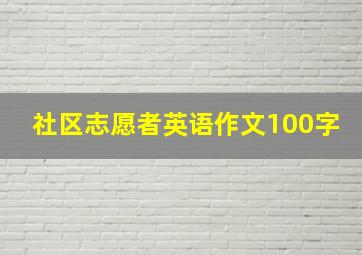 社区志愿者英语作文100字